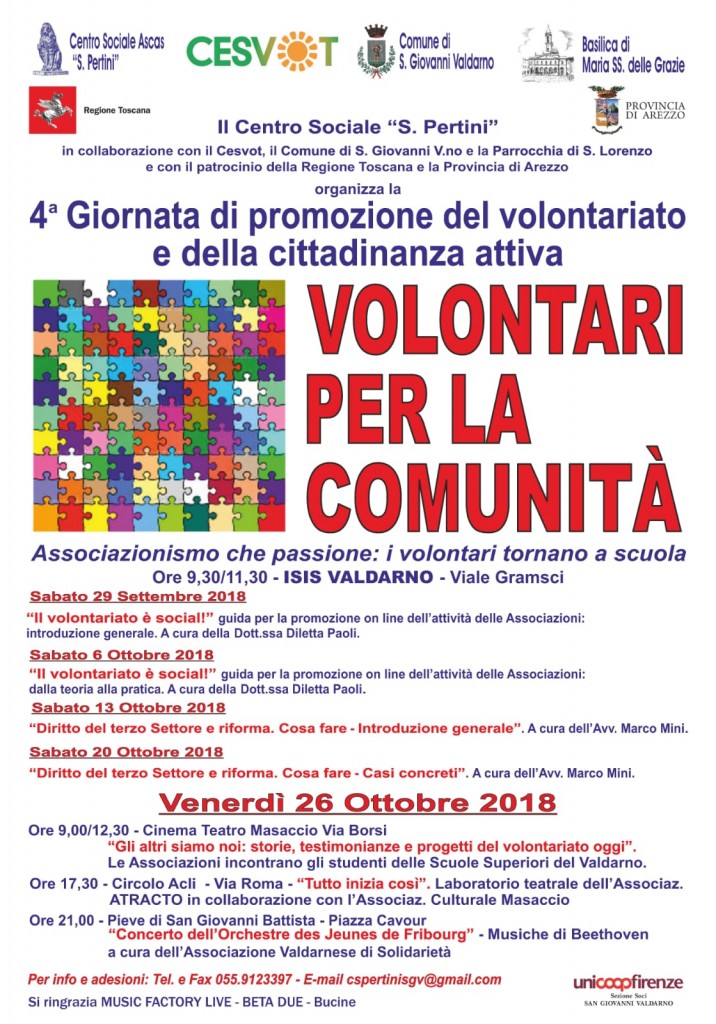 Centro Sociale Ascas "S. Pertini"

CESVOT

Comune di S. Giovanni Valdarno

Basilica di Maria SS. delle Grazie

Regione Toscana

PROVINCIA DI AREZZO

Il Centro Sociale "S. Pertini"

in collaborazione con il Cesvot, il Comune di S. Giovanni V.no e la Parrocchia di S. Lorenzo e con il patrocinio della Regione Toscana e la Provincia di Arezzo

organizza la

4ª Giornata di promozione del volontariato e della cittadinanza attiva

VOLONTARI PER LA COMUNITÀ

Associazionismo che passione: i volontari tornano a scuola

Ore 9,30/11,30 - ISIS VALDARNO - Viale Gramsci

Sabato 29 Settembre 2018

"Il volontariato è social!" guida per la promozione on line dell'attività delle Associazioni: introduzione generale. A cura della Dott.ssa Diletta Paoli.

Sabato 6 Ottobre 2018

"Il volontariato è social!" guida per la promozione on line dell'attività delle Associazioni: dalla teoria alla pratica. A cura della Dott.ssa Diletta Paoli.

Sabato 13 Ottobre 2018

"Diritto del terzo Settore e riforma. Cosa fare - Introduzione generale". A cura dell'Avv. Marco Mini.

Sabato 20 Ottobre 2018

"Diritto del terzo Settore e riforma. Cosa fare - Casi concreti". A cura dell'Avv. Marco Mini.

Venerdì 26 Ottobre 2018

Ore 9,00/12,30 - Cinema Teatro Masaccio Via Borsi
"Gli altri siamo noi: storie, testimonianze e progetti del volontariato oggi".
Le Associazioni incontrano gli studenti delle Scuole Superiori del Valdarno.

Ore 17,30 - Circolo Acli - Via Roma - "Tutto inizia così". Laboratorio teatrale dell'Associaz. ATRACTO in collaborazione con l'Associaz. Culturale Masaccio

Ore 21,00 - Pieve di San Giovanni Battista - Piazza Cavour
"Concerto dell'Orchestre des Jeunes de Fribourg" - Musiche di Beethoven
a cura dell'Associazione Valdarnese di Solidarietà

Per info e adesioni: Tel. e Fax 055.9123397 - E-mail cspertinisgv@gmail.com

Si ringrazia MUSIC FACTORY LIVE - BETA DUE - Bucine

unicoopfirenze
Sezione Soci
SAN GIOVANNI VALDARNO